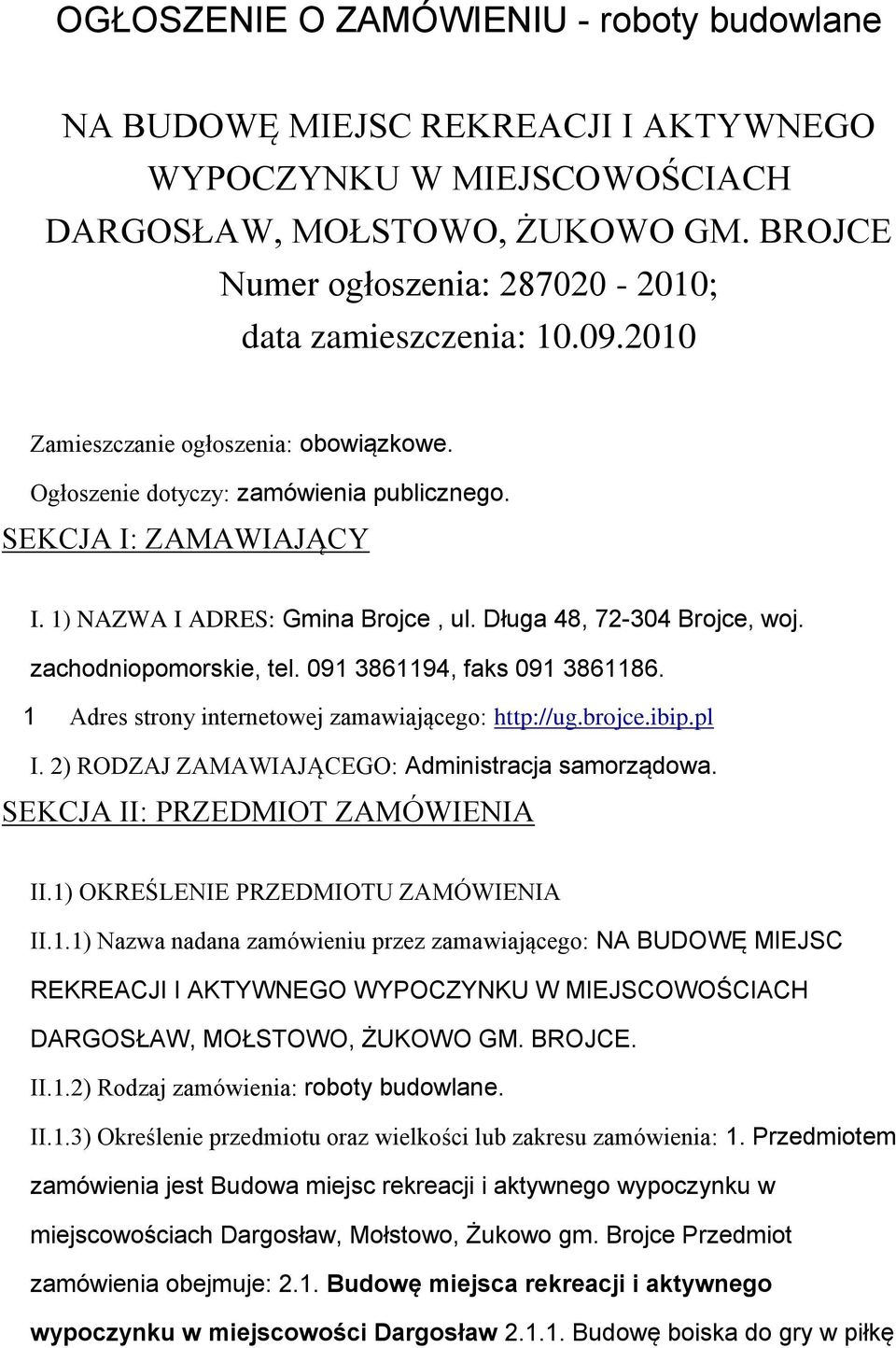 OGŁOSZENIE O ZAMÓWIENIU - roboty budowlane

NA BUDOWĘ MIEJSC REKREACJI I AKTYWNEGO WYPOCZYNKU W MIEJSCOWOŚCIACH DARGOSŁAW, MOŁSTOWO, ŻUKOWO GM. BROJCE

Numer ogłoszenia: 287020 - 2010; data zamieszczenia: 10.09.2010

Zamieszczanie ogłoszenia: obowiązkowe.

Ogłoszenie dotyczy: zamówienia publicznego.

SEKCJA I: ZAMAWIAJĄCY

I. 1) NAZWA I ADRES: Gmina Brojce , ul. Długa 48, 72-304 Brojce, woj. zachodniopomorskie, tel. 091 3861194, faks 091 3861186.

1 Adres strony internetowej zamawiającego: http://ug.brojce.ibip.pl

I. 2) RODZAJ ZAMAWIAJĄCEGO: Administracja samorządowa.

SEKCJA II: PRZEDMIOT ZAMÓWIENIA

II.1) OKREŚLENIE PRZEDMIOTU ZAMÓWIENIA

II.1.1) Nazwa nadana zamówieniu przez zamawiającego: NA BUDOWĘ MIEJSC REKREACJI I AKTYWNEGO WYPOCZYNKU W MIEJSCOWOŚCIACH DARGOSŁAW, MOŁSTOWO, ŻUKOWO GM. BROJCE.

II.1.2) Rodzaj zamówienia: roboty budowlane.

II.1.3) Określenie przedmiotu oraz wielkości lub zakresu zamówienia: 1. Przedmiotem zamówienia jest Budowa miejsc rekreacji i aktywnego wypoczynku w miejscowościach Dargosław, Mołstowo, Żukowo gm. Brojce Przedmiot zamówienia obejmuje: 2.1. Budowę miejsca rekreacji i aktywnego wypoczynku w miejscowości Dargosław 2.1.1. Budowę boiska do gry w piłkę